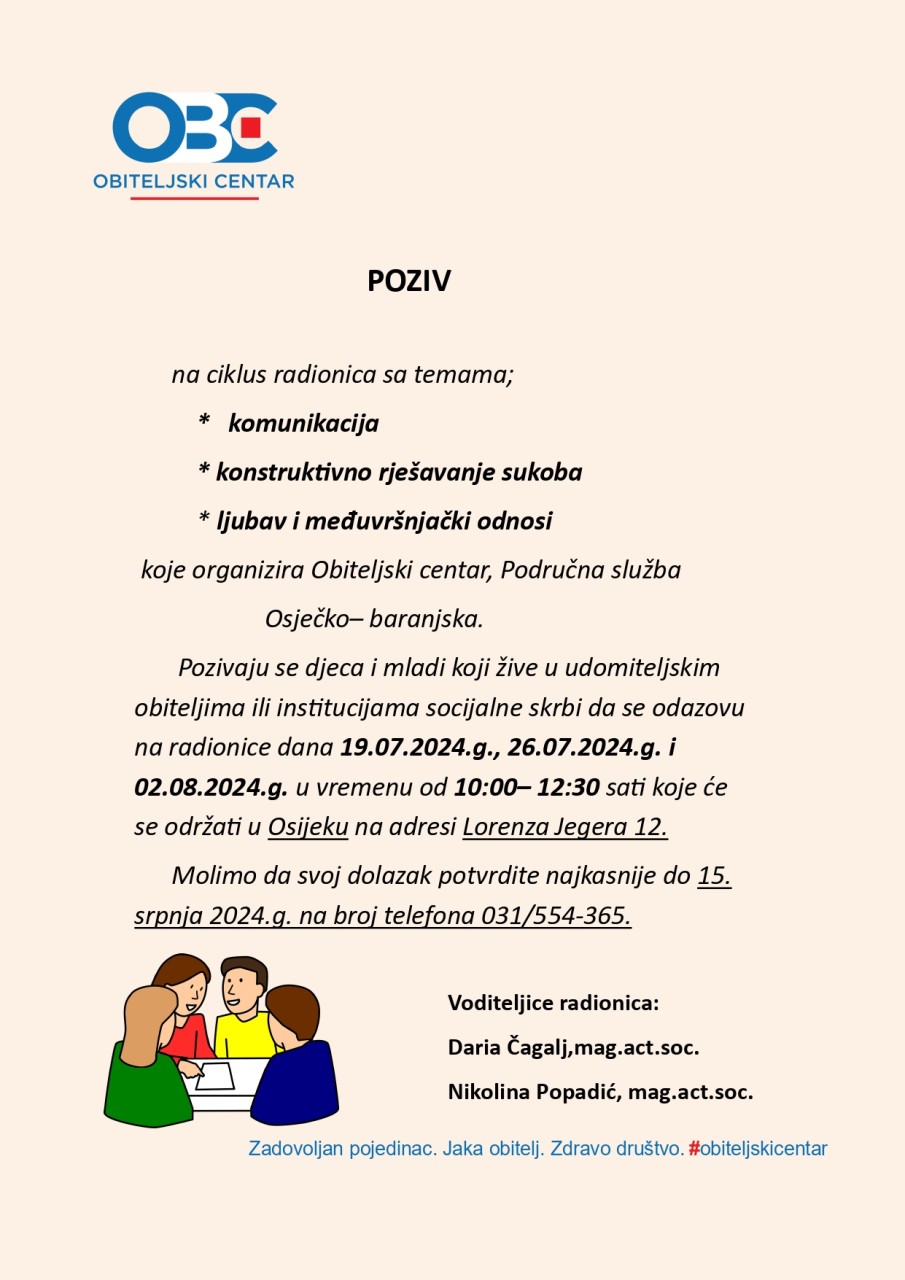 OBC
OBITELJSKI CENTAR

POZIV

na ciklus radionica sa temama;

* komunikacija

* konstruktivno rješavanje sukoba

* ljubav i međuvršnjački odnosi

koje organizira Obiteljski centar, Područna služba Osječko– baranjska.

Pozivaju se djeca i mladi koji žive u udomiteljskim obiteljima ili institucijama socijalne skrbi da se odazovu na radionice dana 19.07.2024.g., 26.07.2024.g. i 02.08.2024.g. u vremenu od 10:00– 12:30 sati koje će se održati u Osijeku na adresi Lorenza Jegera 12.

Molimo da svoj dolazak potvrdite najkasnije do 15. srpnja 2024.g. na broj telefona 031/554-365.

Voditeljice radionica:

Daria Čagalj,mag.act.soc.

Nikolina Popadić, mag.act.soc.

Zadovoljan pojedinac. Jaka obitelj. Zdravo društvo. #obiteljskicentar